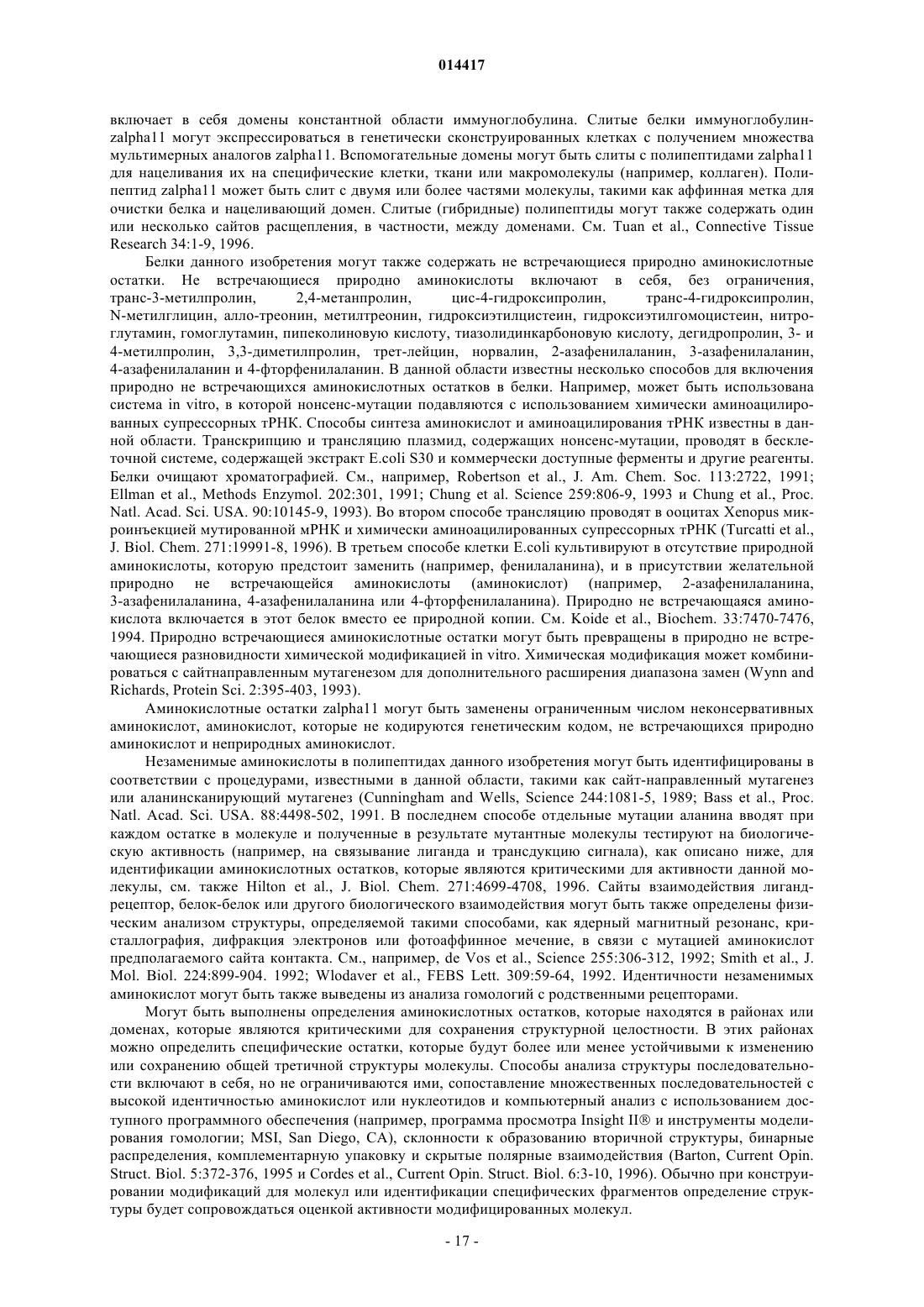 014417

включает в себя домены константной области иммуноглобулина. Слитые белки иммуноглобулин-zalpha11 могут экспрессироваться в генетически сконструированных клетках с получением множества мультимерных аналогов zalpha11. Вспомогательные домены могут быть слиты с полипептидами zalpha11 для нацеливания их на специфические клетки, ткани или макромолекулы (например, коллаген). Полипептид zalpha11 может быть слит с двумя или более частями молекулы, такими как аффинная метка для очистки белка и нацеливающий домен. Слитые (гибридные) полипептиды могут также содержать один или несколько сайтов расщепления, в частности, между доменами. См. Tuan et al., Connective Tissue Research 34:1-9, 1996.

Белки данного изобретения могут также содержать не встречающиеся природно аминокислотные остатки. Не встречающиеся природно аминокислоты включают в себя, без ограничения, транс-3-метилпролин, 2,4-метанпролин, цис-4-гидроксипролин, транс-4-гидроксипролин, N-метилглицин, алло-треонин, метилтреонин, гидроксиэтилцистеин, гидроксиэтилгомоцистеин, нитроглутамин, гомоглутамин, пипеколиновую кислоту, тиазолидинкарбоновую кислоту, дегидропролин, 3- и 4-метилпролин, 3,3-диметилпролин, трет-лейцин, норвалин, 2-азафенилаланин, 3-азафенилаланин, 4-азафенилаланин и 4-фторфенилаланин. В данной области известны несколько способов для включения природно не встречающихся аминокислотных остатков в белки. Например, может быть использована система in vitro, в которой нонсенс-мутации подавляются с использованием химически аминоацилированных супрессорных тРНК. Способы синтеза аминокислот и аминоацилирования тРНК известны в данной области. Транскрипцию и трансляцию плазмид, содержащих нонсенс-мутации, проводят в бесклеточной системе, содержащей экстракт E.coli S30 и коммерчески доступные ферменты и другие реагенты. Белки очищают хроматографией. См., например, Robertson et al., J. Am. Chem. Soc. 113:2722, 1991; Ellman et al., Methods Enzymol. 202:301, 1991; Chung et al. Science 259:806-9, 1993 и Chung et al., Proc. Natl. Acad. Sci. USA. 90:10145-9, 1993). Во втором способе трансляцию проводят в ооцитах Xenopus микроинъекцией мутированной мРНК и химически аминоацилированных супрессорных тРНК (Turcatti et al., J. Biol. Chem. 271:19991-8, 1996). В третьем способе клетки E.coli культивируют в отсутствие природной аминокислоты, которую предстоит заменить (например, фенилаланина), и в присутствии желательной природно не встречающейся аминокислоты (аминокислот) (например, 2-азафенилаланина, 3-азафенилаланина, 4-азафенилаланина или 4-фторфенилаланина). Природно не встречающаяся аминокислота включается в этот белок вместо ее природной копии. См. Koide et al., Biochem. 33:7470-7476, 1994. Природно встречающиеся аминокислотные остатки могут быть превращены в природно не встречающиеся разновидности химической модификацией in vitro. Химическая модификация может комбинироваться с сайтнаправленным мутагенезом для дополнительного расширения диапазона замен (Wynn and Richards, Protein Sci. 2:395-403, 1993).

Аминокислотные остатки zalpha11 могут быть заменены ограниченным числом неконсервативных аминокислот, аминокислот, которые не кодируются генетическим кодом, не встречающихся природно аминокислот и неприродных аминокислот.

Незаменимые аминокислоты в полипептидах данного изобретения могут быть идентифицированы в соответствии с процедурами, известными в данной области, такими как сайт-направленный мутагенез или аланинсканирующий мутагенез (Cunningham and Wells, Science 244:1081-5, 1989; Bass et al., Proc. Natl. Acad. Sci. USA. 88:4498-502, 1991. В последнем способе отдельные мутации аланина вводят при каждом остатке в молекуле и полученные в результате мутантные молекулы тестируют на биологическую активность (например, на связывание лиганда и трансдукцию сигнала), как описано ниже, для идентификации аминокислотных остатков, которые являются критическими для активности данной молекулы, см. также Hilton et al., J. Biol. Chem. 271:4699-4708, 1996. Сайты взаимодействия лиганд-рецептор, белок-белок или другого биологического взаимодействия могут быть также определены физическим анализом структуры, определяемой такими способами, как ядерный магнитный резонанс, кристаллография, дифракция электронов или фотоаффинное мечение, в связи с мутацией аминокислот предполагаемого сайта контакта. См., например, de Vos et al., Science 255:306-312, 1992; Smith et al., J. Mol. Biol. 224:899-904. 1992; Wlodaver et al., FEBS Lett. 309:59-64, 1992. Идентичности незаменимых аминокислот могут быть также выведены из анализа гомологий с родственными рецепторами.

Могут быть выполнены определения аминокислотных остатков, которые находятся в районах или доменах, которые являются критическими для сохранения структурной целостности. В этих районах можно определить специфические остатки, которые будут более или менее устойчивыми к изменению или сохранению общей третичной структуры молекулы. Способы анализа структуры последовательности включают в себя, но не ограничиваются ими, сопоставление множественных последовательностей с высокой идентичностью аминокислот или нуклеотидов и компьютерный анализ с использованием доступного программного обеспечения (например, программа просмотра Insight II® и инструменты моделирования гомологии; MSI, San Diego, CA), склонности к образованию вторичной структуры, бинарные распределения, комплементарную упаковку и скрытые полярные взаимодействия (Barton, Current Opin. Struct. Biol. 5:372-376, 1995 и Cordes et al., Current Opin. Struct. Biol. 6:3-10, 1996). Обычно при конструировании модификаций для молекул или идентификации специфических фрагментов определение структуры будет сопровождаться оценкой активности модифицированных молекул.

- 17 -